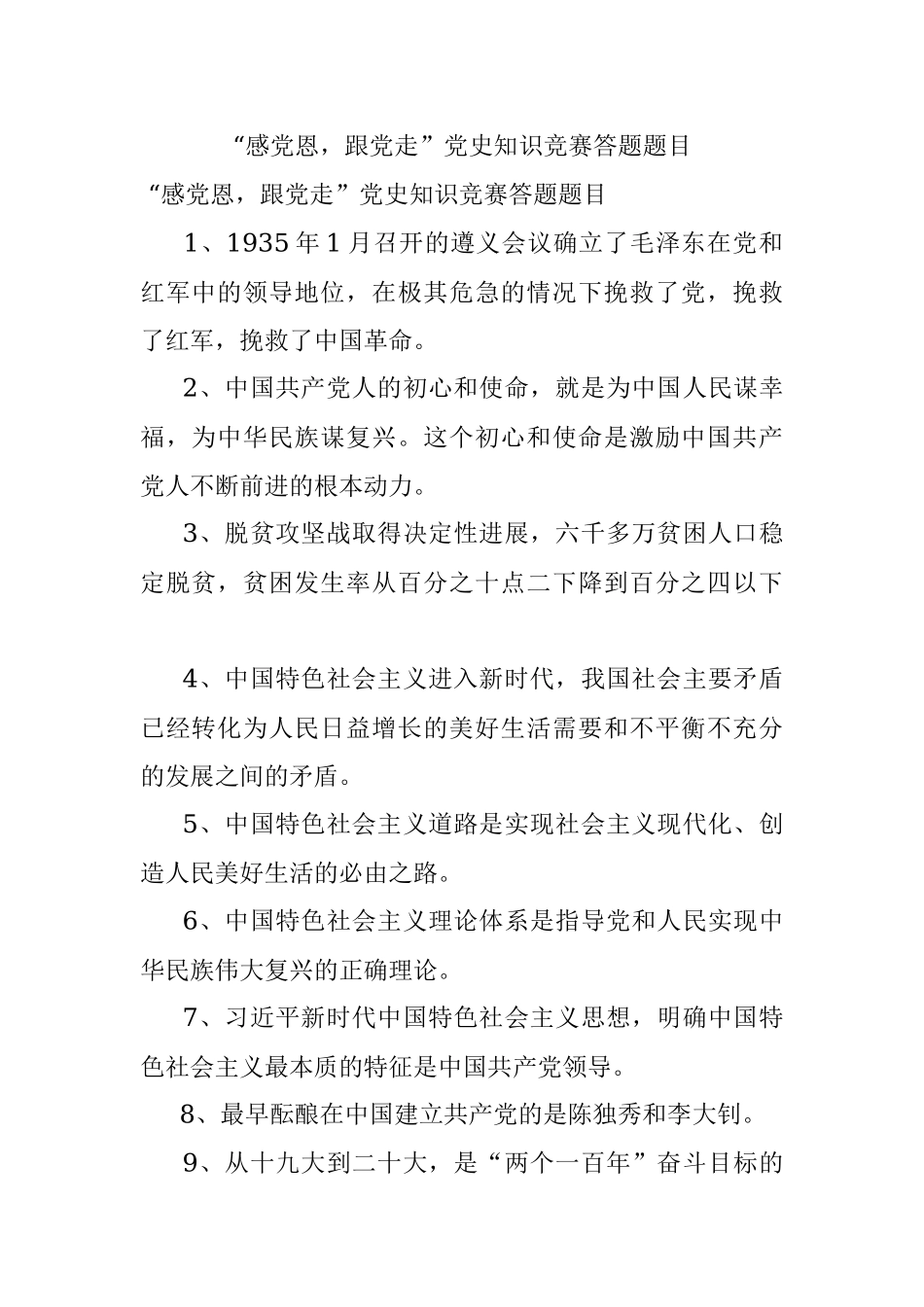 “感党恩，跟党走”党史知识竞赛答题题目

“感党恩，跟党走”党史知识竞赛答题题目

1、1935年1月召开的遵义会议确立了毛泽东在党和红军中的领导地位，在极其危急的情况下挽救了党，挽救了红军，挽救了中国革命。

2、中国共产党人的初心和使命，就是为中国人民谋幸福，为中华民族谋复兴。这个初心和使命是激励中国共产党人不断前进的根本动力。

3、脱贫攻坚战取得决定性进展，六千多万贫困人口稳定脱贫，贫困发生率从百分之十点二下降到百分之四以下

4、中国特色社会主义进入新时代，我国社会主要矛盾已经转化为人民日益增长的美好生活需要和不平衡不充分的发展之间的矛盾。

5、中国特色社会主义道路是实现社会主义现代化、创造人民美好生活的必由之路。

6、中国特色社会主义理论体系是指导党和人民实现中华民族伟大复兴的正确理论。

7、习近平新时代中国特色社会主义思想，明确中国特色社会主义最本质的特征是中国共产党领导。

8、最早酝酿在中国建立共产党的是陈独秀和李大钊。

9、从十九大到二十大，是“两个一百年”奋斗目标的